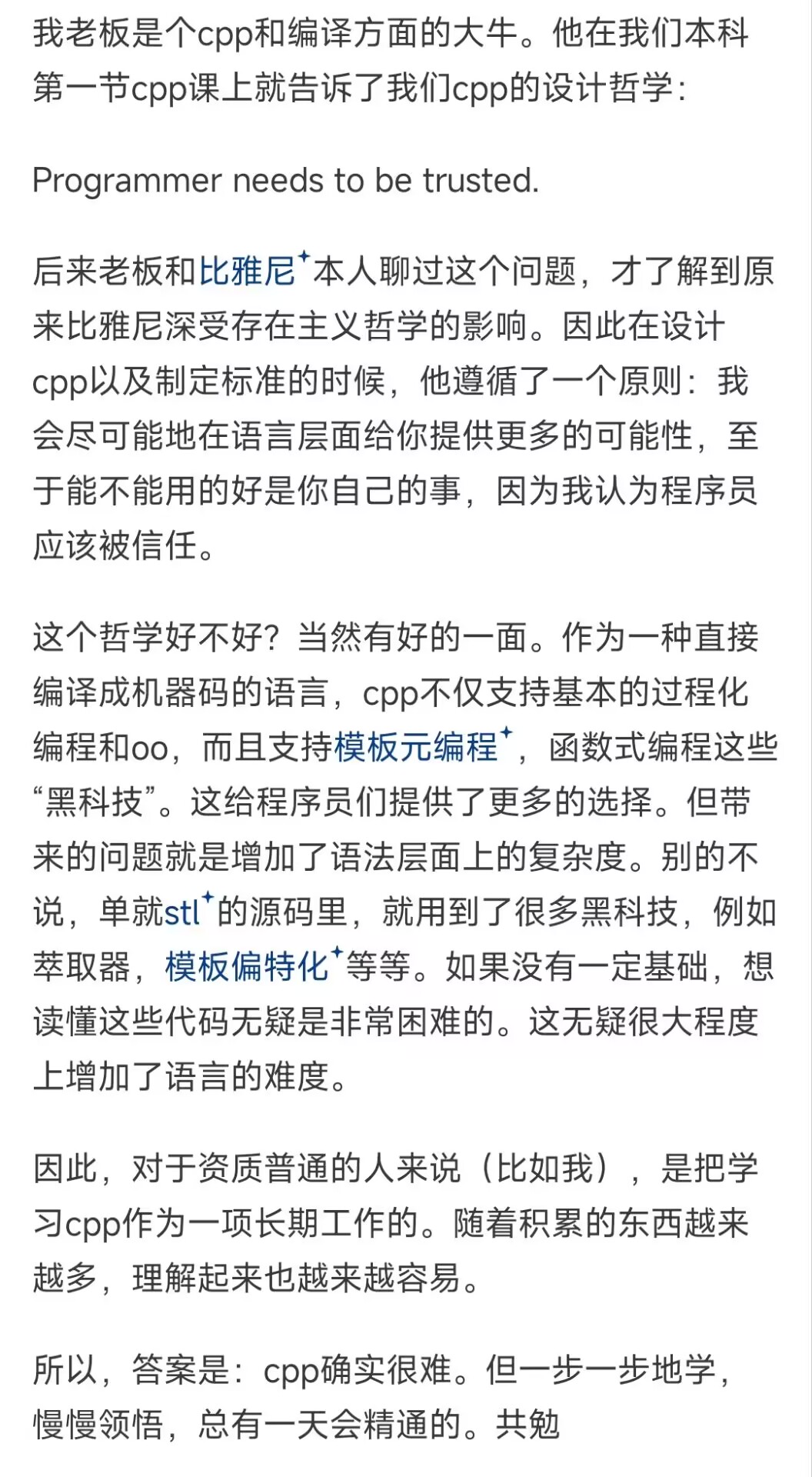 我老板是个cpp和编译方面的大牛。他在我们本科第一节cpp课上就告诉了我们cpp的设计哲学：

Programmer needs to be trusted.

后来老板和比雅尼本人聊过这个问题，才了解到原来比雅尼深受存在主义哲学的影响。因此在设计cpp以及制定标准的时候，他遵循了一个原则：我会尽可能地在语言层面给你提供更多的可能性，至于能不能用的好是你自己的事，因为我认为程序员应该被信任。

这个哲学好不好？当然有好的一面。作为一种直接编译成机器码的语言，cpp不仅支持基本的过程化编程和oo，而且支持模板元编程，函数式编程这些“黑科技”。这给程序员们提供了更多的选择。但带来的问题就是增加了语法层面上的复杂度。别的不说，单就stl的源码里，就用到了很多黑科技，例如萃取器，模板偏特化等等。如果没有一定基础，想读懂这些代码无疑是非常困难的。这无疑很大程度上增加了语言的难度。

因此，对于资质普通的人来说（比如我），是把学习cpp作为一项长期工作的。随着积累的东西越来越多，理解起来也越来越容易。

所以，答案是：cpp确实很难。但一步一步地学，慢慢领悟，总有一天会精通的。共勉